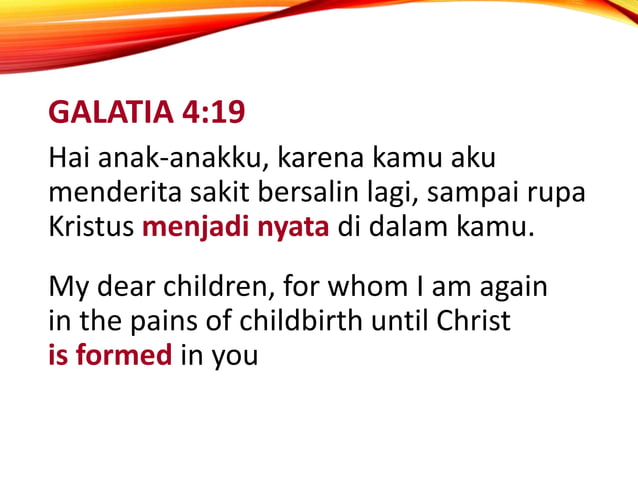 GALATIA 4:19

Hai anak-anakku, karena kamu aku menderita sakit bersalin lagi, sampai rupa Kristus menjadi nyata di dalam kamu.

My dear children, for whom I am again in the pains of childbirth until Christ is formed in you